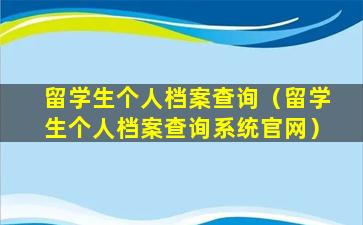 留学生个人档案查询（留学生个人档案查询系统官网）